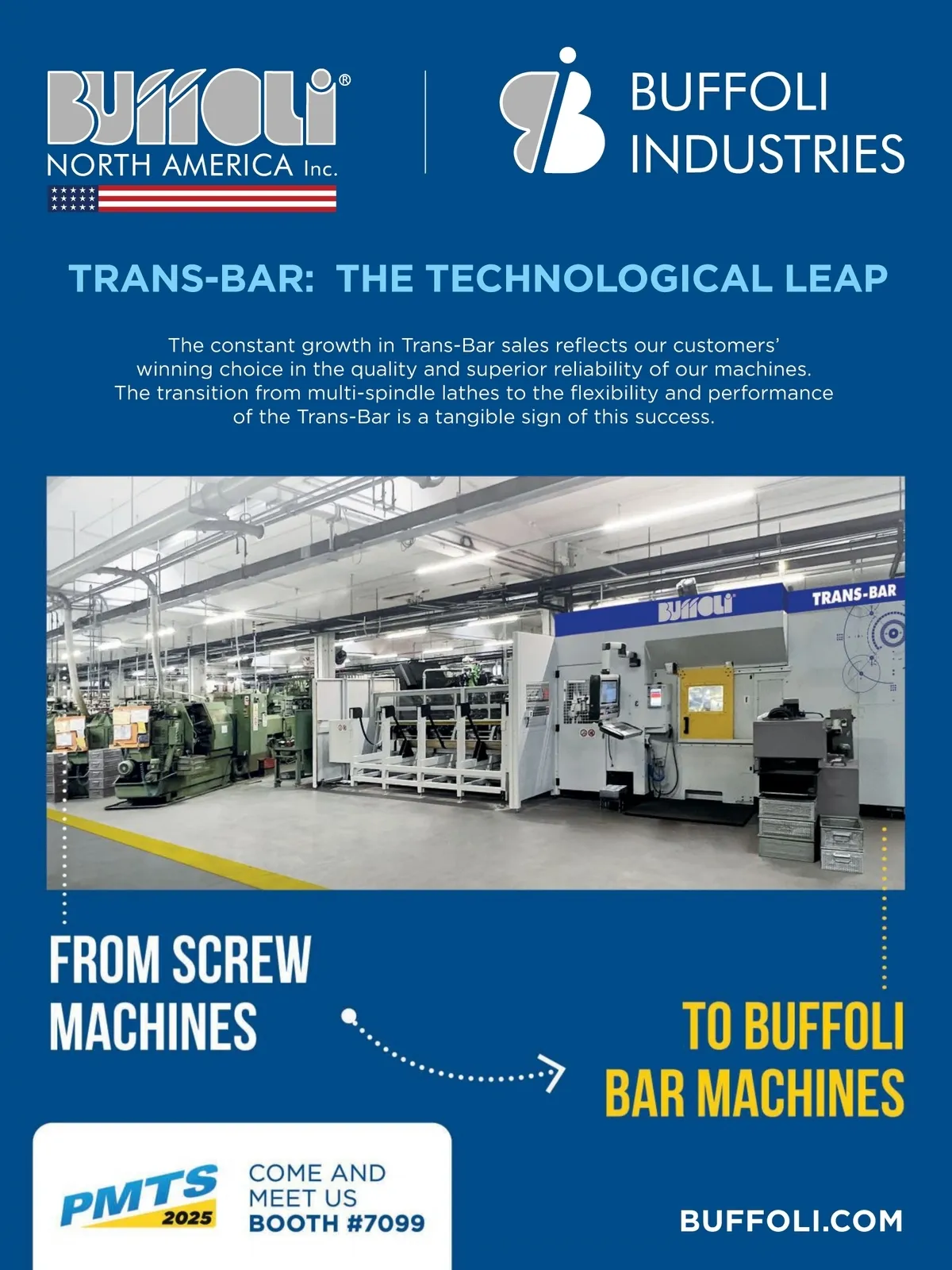 BUFFOLI®
NORTH AMERICA Inc.

BUFFOLI
INDUSTRIES

TRANS-BAR: THE TECHNOLOGICAL LEAP

The constant growth in Trans-Bar sales reflects our customers' winning choice in the quality and superior reliability of our machines. The transition from multi-spindle lathes to the flexibility and performance of the Trans-Bar is a tangible sign of this success.

BUFFOLI

TRANS-BAR

FROM SCREW MACHINES

TO BUFFOLI BAR MACHINES

PMTS 2025

COME AND MEET US
BOOTH #7099

BUFFOLI.COM